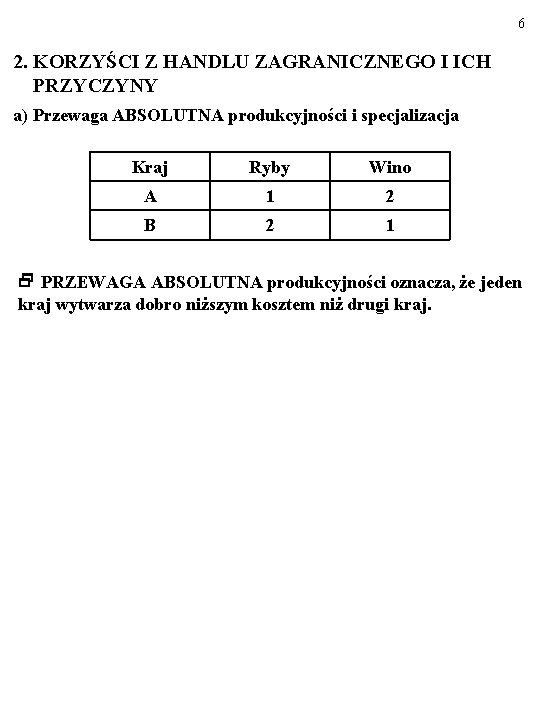 6

2. KORZYŚCI Z HANDLU ZAGRANICZNEGO I ICH PRZYCZYNY

a) Przewaga ABSOLUTNA produkcyjności i specjalizacja

| Kraj | Ryby | Wino |
|---|---|---|
| A | 1 | 2 |
| B | 2 | 1 |

PRZEWAGA ABSOLUTNA produkcyjności oznacza, że jeden kraj wytwarza dobro niższym kosztem niż drugi kraj.